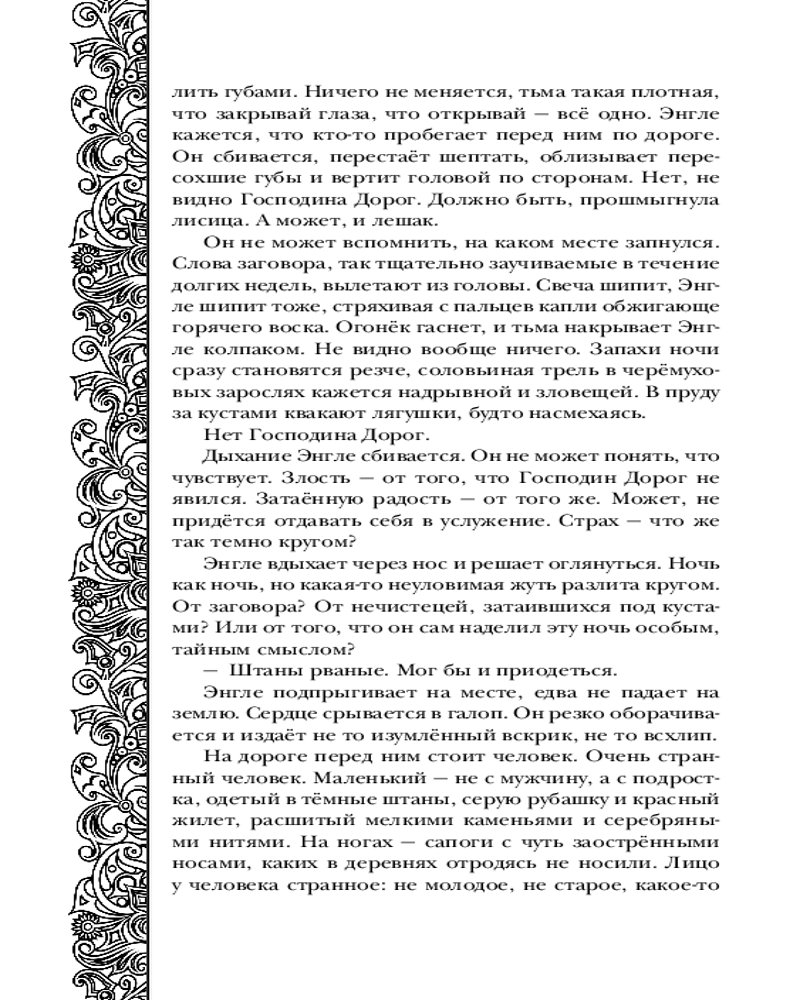 лить губами. Ничего не меняется, тьма такая плотная, что закрывай глаза, что открывай — всё одно. Энгле кажется, что кто-то пробегает перед ним по дороге. Он сбивается, перестаёт шептать, облизывает пересохшие губы и вертит головой по сторонам. Нет, не видно Господина Дорог. Должно быть, прошмыгнула лисица. А может, и лешак.

Он не может вспомнить, на каком месте запнулся. Слова заговора, так тщательно заучиваемые в течение долгих недель, вылетают из головы. Свеча шипит, Энгле шипит тоже, стряхивая с пальцев капли обжигающе горячего воска. Огонёк гаснет, и тьма накрывает Энгле колпаком. Не видно вообще ничего. Запахи ночи сразу становятся резче, соловьиная трель в черёмуховых зарослях кажется надрывной и зловещей. В пруду за кустами квакают лягушки, будто насмехаясь.

Нет Господина Дорог.

Дыхание Энгле сбивается. Он не может понять, что чувствует. Злость — от того, что Господин Дорог не явился. Затаённую радость — от того же. Может, не придётся отдавать себя в услужение. Страх — что же так темно кругом?

Энгле вдыхает через нос и решает оглянуться. Ночь как ночь, но какая-то неуловимая жуть разлита кругом. От заговора? От нечистецей, затаившихся под кустами? Или от того, что он сам наделил эту ночь особым, тайным смыслом?

— Штаны рваные. Мог бы и приодеться.

Энгле подпрыгивает на месте, едва не падает на землю. Сердце срывается в галоп. Он резко оборачивается и издаёт не то изумлённый вскрик, не то всхлип.

На дороге перед ним стоит человек. Очень странный человек. Маленький — не с мужчину, а с подростка, одетый в тёмные штаны, серую рубашку и красный жилет, расшитый мелкими каменьями и серебряными нитями. На ногах — сапоги с чуть заострёнными носами, каких в деревнях отродясь не носили. Лицо у человека странное: не молодое, не старое, какое-то